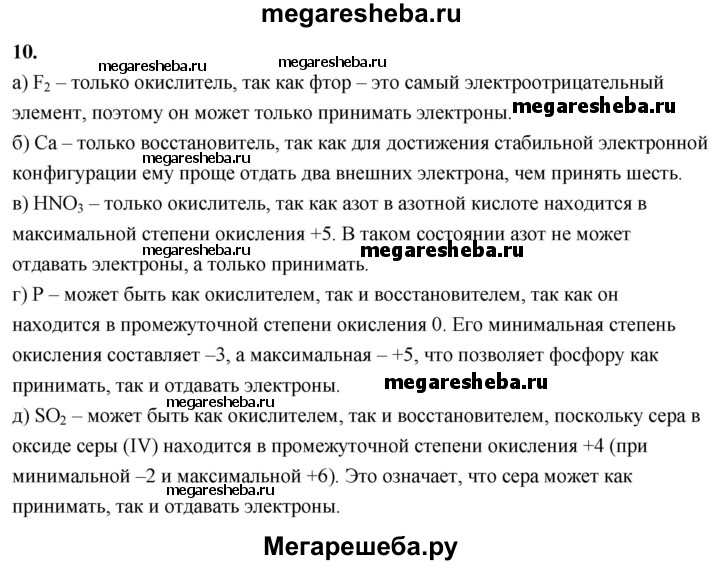 megaresheba.ru

10.

megaresheba.ru megaresheba.ru

а) $F_2$ – только окислитель, так как фтор – это самый электроотрицательный элемент, поэтому он может только принимать электроны. megaresheba.ru

б) Ca – только восстановитель, так как для достижения стабильной электронной megaresheba.ru конфигурации ему проще отдать два внешних электрона, чем принять шесть.

в) $HNO_3$ – только окислитель, так как азот в азотной кислоте находится в максимальной степени окисления +5. В таком состоянии азот не может megaresheba.ru megaresheba.ru отдавать электроны, а только принимать.

г) P – может быть как окислителем, так и восстановителем, так как он находится в промежуточной степени окисления 0. Его минимальная степень окисления составляет –3, а максимальная – +5, что позволяет фосфору как принимать, так и отдавать электроны. megaresheba.ru

megaresheba.ru

д) $SO_2$ – может быть как окислителем, так и восстановителем, поскольку сера в оксиде серы (IV) находится в промежуточной степени окисления +4 (при минимальной –2 и максимальной +6). Это означает, что сера может как megaresheba.ru принимать, так и отдавать электроны.

Мегарешеба.ру